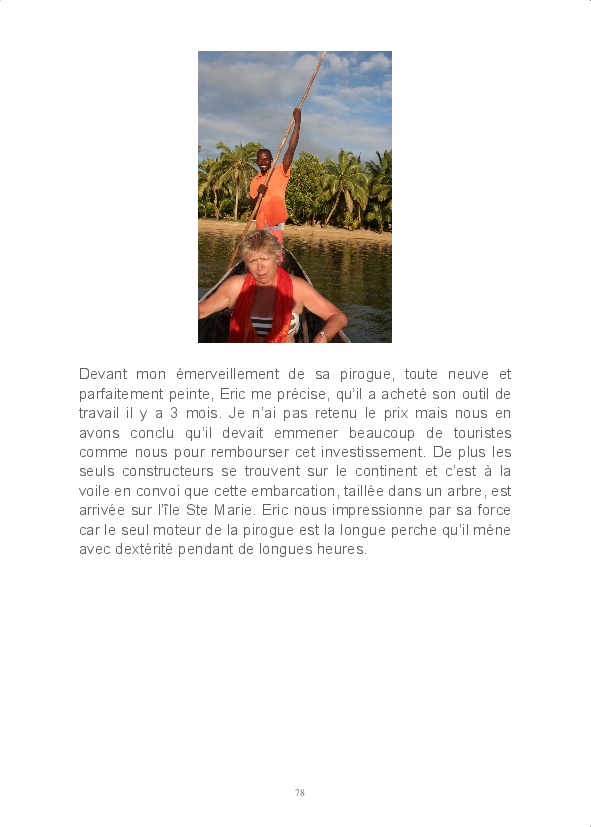 Devant mon émerveillement de sa pirogue, toute neuve et parfaitement peinte, Eric me précise, qu'il a acheté son outil de travail il y a 3 mois. Je n'ai pas retenu le prix mais nous en avons conclu qu'il devait emmener beaucoup de touristes comme nous pour rembourser cet investissement. De plus les seuls constructeurs se trouvent sur le continent et c'est à la voile en convoi que cette embarcation, taillée dans un arbre, est arrivée sur l'île Ste Marie. Eric nous impressionne par sa force car le seul moteur de la pirogue est la longue perche qu'il mène avec dextérité pendant de longues heures.

78